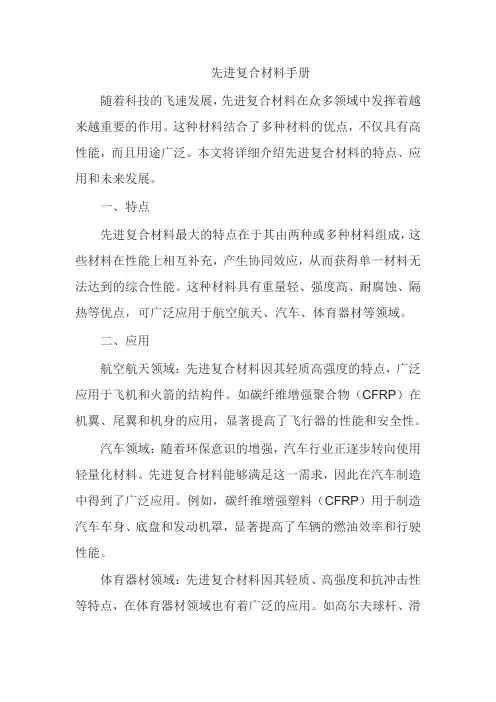 先进复合材料手册

随着科技的飞速发展，先进复合材料在众多领域中发挥着越来越重要的作用。这种材料结合了多种材料的优点，不仅具有高性能，而且用途广泛。本文将详细介绍先进复合材料的特点、应用和未来发展。

一、特点

先进复合材料最大的特点在于其由两种或多种材料组成，这些材料在性能上相互补充，产生协同效应，从而获得单一材料无法达到的综合性能。这种材料具有重量轻、强度高、耐腐蚀、隔热等优点，可广泛应用于航空航天、汽车、体育器材等领域。

二、应用

航空航天领域：先进复合材料因其轻质高强度的特点，广泛应用于飞机和火箭的结构件。如碳纤维增强聚合物（CFRP）在机翼、尾翼和机身的应用，显著提高了飞行器的性能和安全性。

汽车领域：随着环保意识的增强，汽车行业正逐步转向使用轻量化材料。先进复合材料能够满足这一需求，因此在汽车制造中得到了广泛应用。例如，碳纤维增强塑料（CFRP）用于制造汽车车身、底盘和发动机罩，显著提高了车辆的燃油效率和行驶性能。

体育器材领域：先进复合材料因其轻质、高强度和抗冲击性等特点，在体育器材领域也有着广泛的应用。如高尔夫球杆、滑